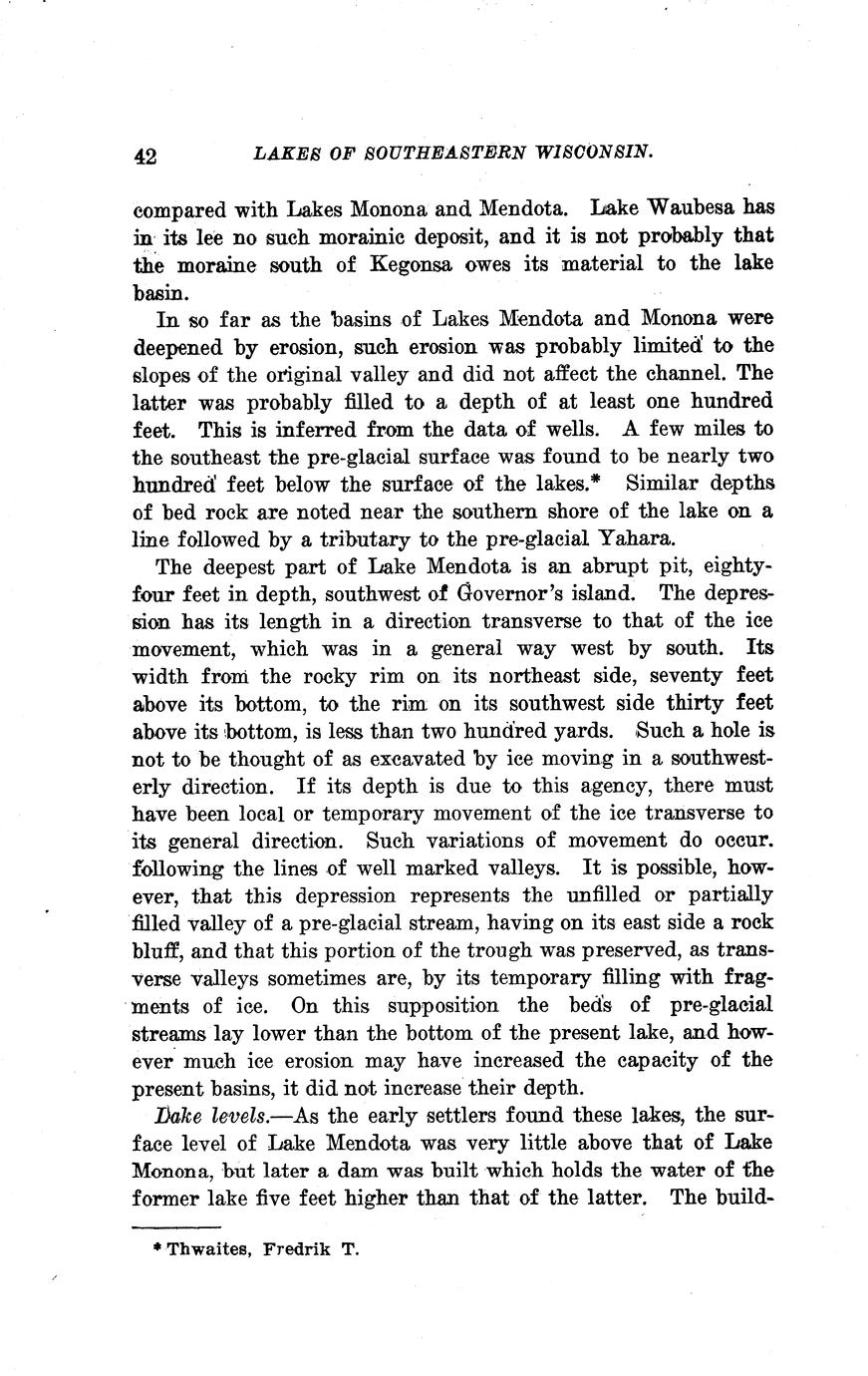 42 LAKES OF SOUTHEASTERN WISCONSIN.

compared with Lakes Monona and Mendota. Lake Waubesa has in its lee no such morainic deposit, and it is not probably that the moraine south of Kegonsa owes its material to the lake basin.

In so far as the basins of Lakes Mendota and Monona were deepened by erosion, such erosion was probably limited to the slopes of the original valley and did not affect the channel. The latter was probably filled to a depth of at least one hundred feet. This is inferred from the data of wells. A few miles to the southeast the pre-glacial surface was found to be nearly two hundred feet below the surface of the lakes.* Similar depths of bed rock are noted near the southern shore of the lake on a line followed by a tributary to the pre-glacial Yahara.

The deepest part of Lake Mendota is an abrupt pit, eighty-four feet in depth, southwest of Governor's island. The depression has its length in a direction transverse to that of the ice movement, which was in a general way west by south. Its width from the rocky rim on its northeast side, seventy feet above its bottom, to the rim on its southwest side thirty feet above its bottom, is less than two hundred yards. Such a hole is not to be thought of as excavated by ice moving in a southwesterly direction. If its depth is due to this agency, there must have been local or temporary movement of the ice transverse to its general direction. Such variations of movement do occur. following the lines of well marked valleys. It is possible, however, that this depression represents the unfilled or partially filled valley of a pre-glacial stream, having on its east side a rock bluff, and that this portion of the trough was preserved, as transverse valleys sometimes are, by its temporary filling with fragments of ice. On this supposition the beds of pre-glacial streams lay lower than the bottom of the present lake, and however much ice erosion may have increased the capacity of the present basins, it did not increase their depth.

Lake levels.—As the early settlers found these lakes, the surface level of Lake Mendota was very little above that of Lake Monona, but later a dam was built which holds the water of the former lake five feet higher than that of the latter. The build-

* Thwaites, Fredrik T.